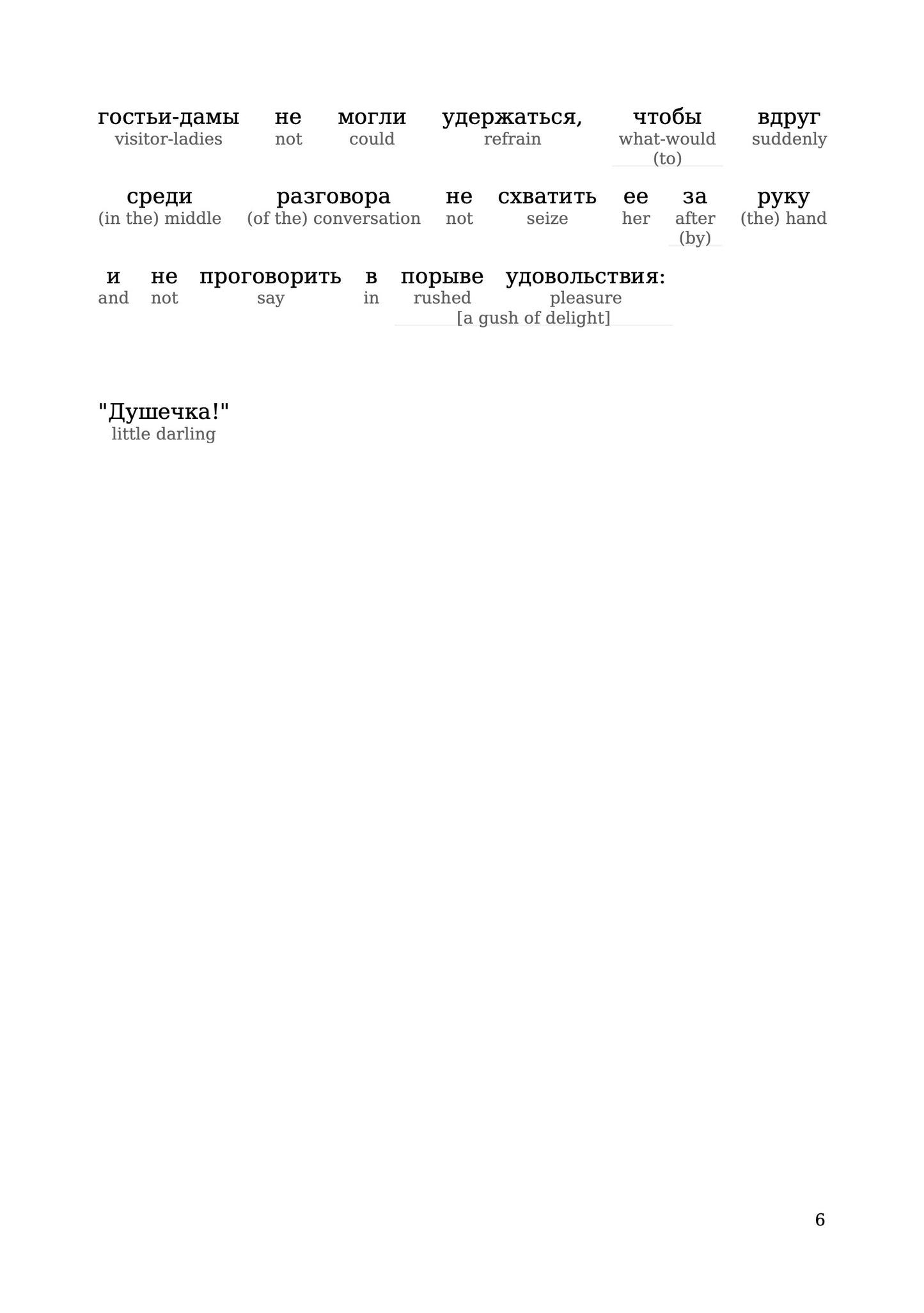 гостьи-дамы не могли удержаться, чтобы вдруг
visitor-ladies not could refrain what-would (to) suddenly

среди разговора не схватить ее за руку
(in the) middle (of the) conversation not seize her after (by) (the) hand

и не проговорить в порыве удовольствия:
and not say in rushed pleasure
[a gush of delight]

"Душечка!"
little darling

6